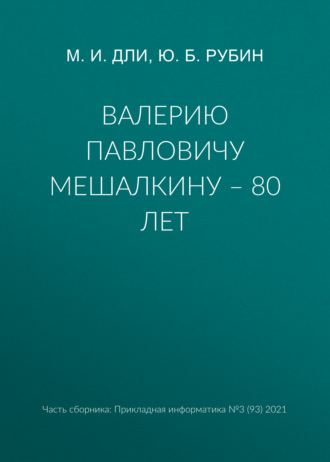 М. И. ДЛИ, Ю. Б. РУБИН

ВАЛЕРИЮ ПАВЛОВИЧУ МЕШАЛКИНУ – 80 ЛЕТ

Часть сборника: Прикладная информатика №3 (93) 2021